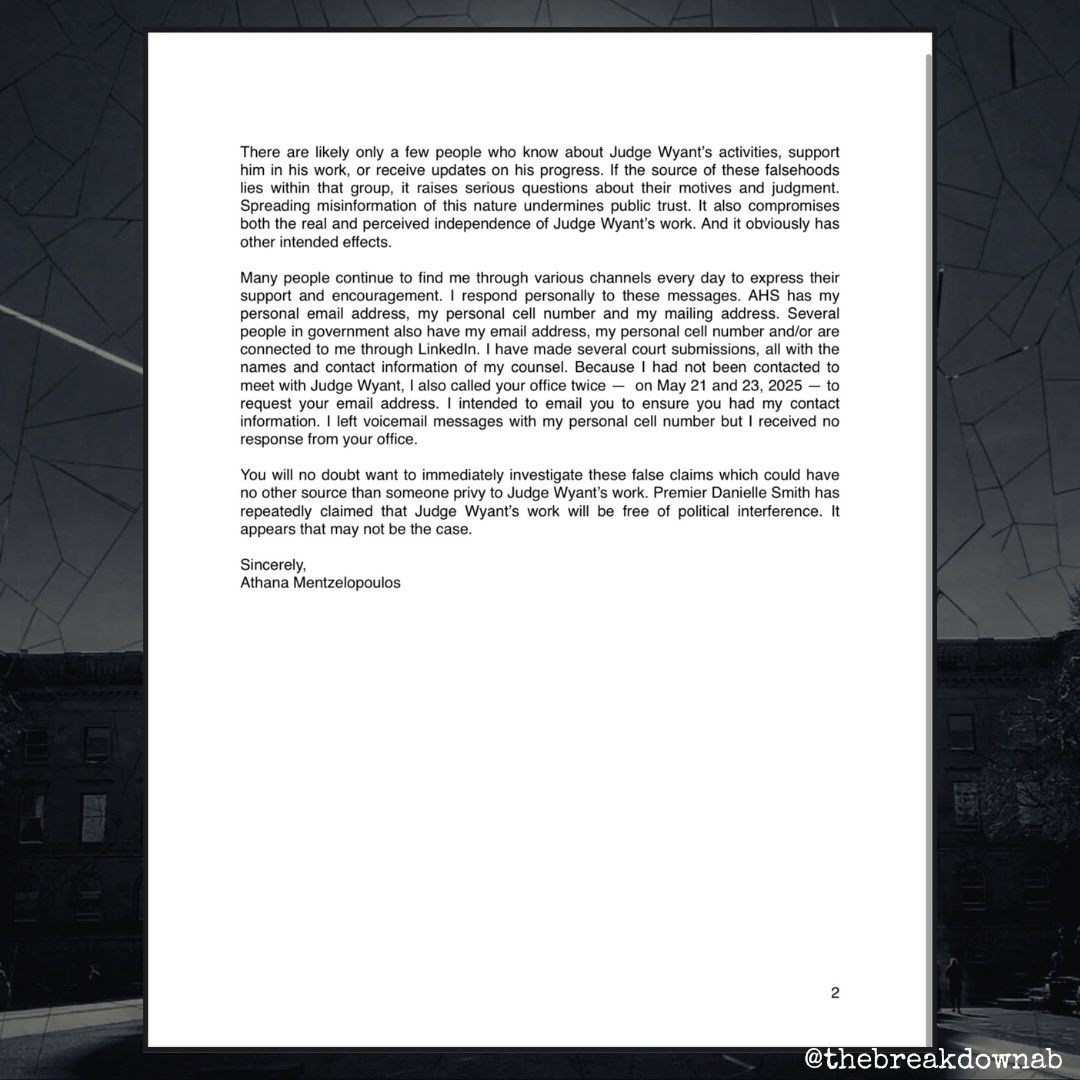 There are likely only a few people who know about Judge Wyant's activities, support him in his work, or receive updates on his progress. If the source of these falsehoods lies within that group, it raises serious questions about their motives and judgment. Spreading misinformation of this nature undermines public trust. It also compromises both the real and perceived independence of Judge Wyant's work. And it obviously has other intended effects.

Many people continue to find me through various channels every day to express their support and encouragement. I respond personally to these messages. AHS has my personal email address, my personal cell number and my mailing address. Several people in government also have my email address, my personal cell number and/or are connected to me through LinkedIn. I have made several court submissions, all with the names and contact information of my counsel. Because I had not been contacted to meet with Judge Wyant, I also called your office twice — on May 21 and 23, 2025 — to request your email address. I intended to email you to ensure you had my contact information. I left voicemail messages with my personal cell number but I received no response from your office.

You will no doubt want to immediately investigate these false claims which could have no other source than someone privy to Judge Wyant's work. Premier Danielle Smith has repeatedly claimed that Judge Wyant's work will be free of political interference. It appears that may not be the case.

Sincerely,
Athana Mentzelopoulos

2

@thebreakdownab